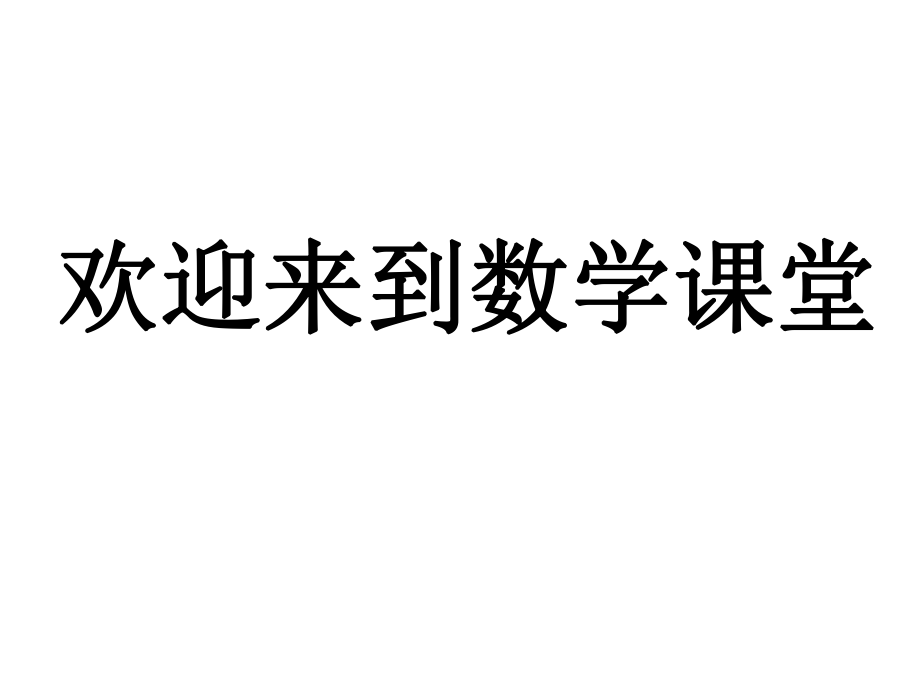 欢迎来到数学课堂